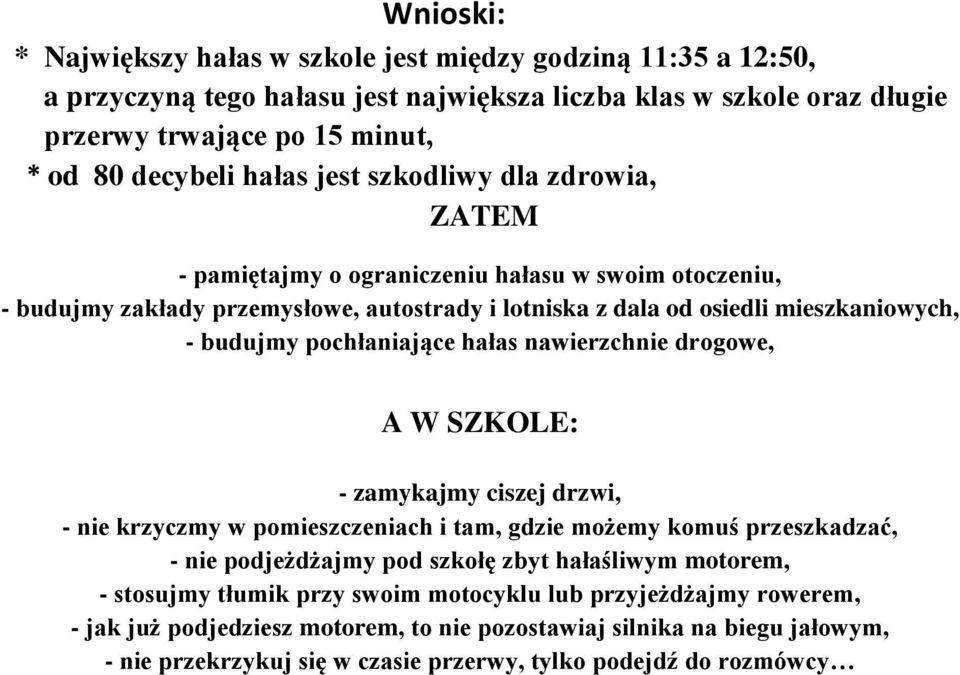 Wnioski:
* Największy hałas w szkole jest między godziną 11:35 a 12:50, a przyczyną tego hałasu jest największa liczba klas w szkole oraz długie przerwy trwające po 15 minut,
* od 80 decybeli hałas jest szkodliwy dla zdrowia,
ZATEM

- pamiętajmy o ograniczeniu hałasu w swoim otoczeniu,
- budujmy zakłady przemysłowe, autostrady i lotniska z dala od osiedli mieszkaniowych,
- budujmy pochłaniające hałas nawierzchnie drogowe,

A W SZKOLE:

- zamykajmy ciszej drzwi,
- nie krzyczmy w pomieszczeniach i tam, gdzie możemy komuś przeszkadzać,
- nie podjeżdżajmy pod szkołę zbyt hałaśliwym motorem,
- stosujmy tłumik przy swoim motocyklu lub przyjeżdżajmy rowerem,
- jak już podjedziesz motorem, to nie pozostawiaj silnika na biegu jałowym,
- nie przekrzykuj się w czasie przerwy, tylko podejdź do rozmówcy…